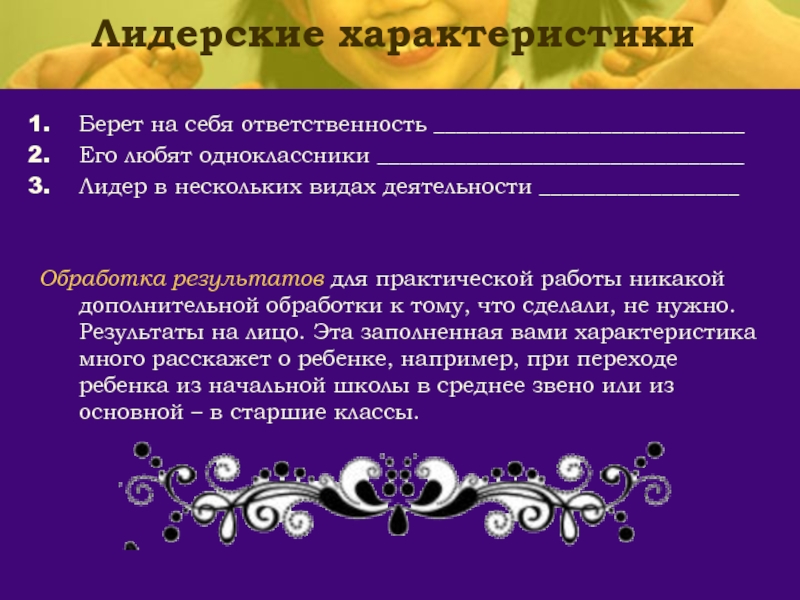 Лидерские характеристики

1. Берет на себя ответственность ____
2. Его любят одноклассники ____
3. Лидер в нескольких видах деятельности ____

Обработка результатов для практической работы никакой дополнительной обработки к тому, что сделали, не нужно. Результаты на лицо. Эта заполненная вами характеристика много расскажет о ребенке, например, при переходе ребенка из начальной школы в среднее звено или из основной – в старшие классы.